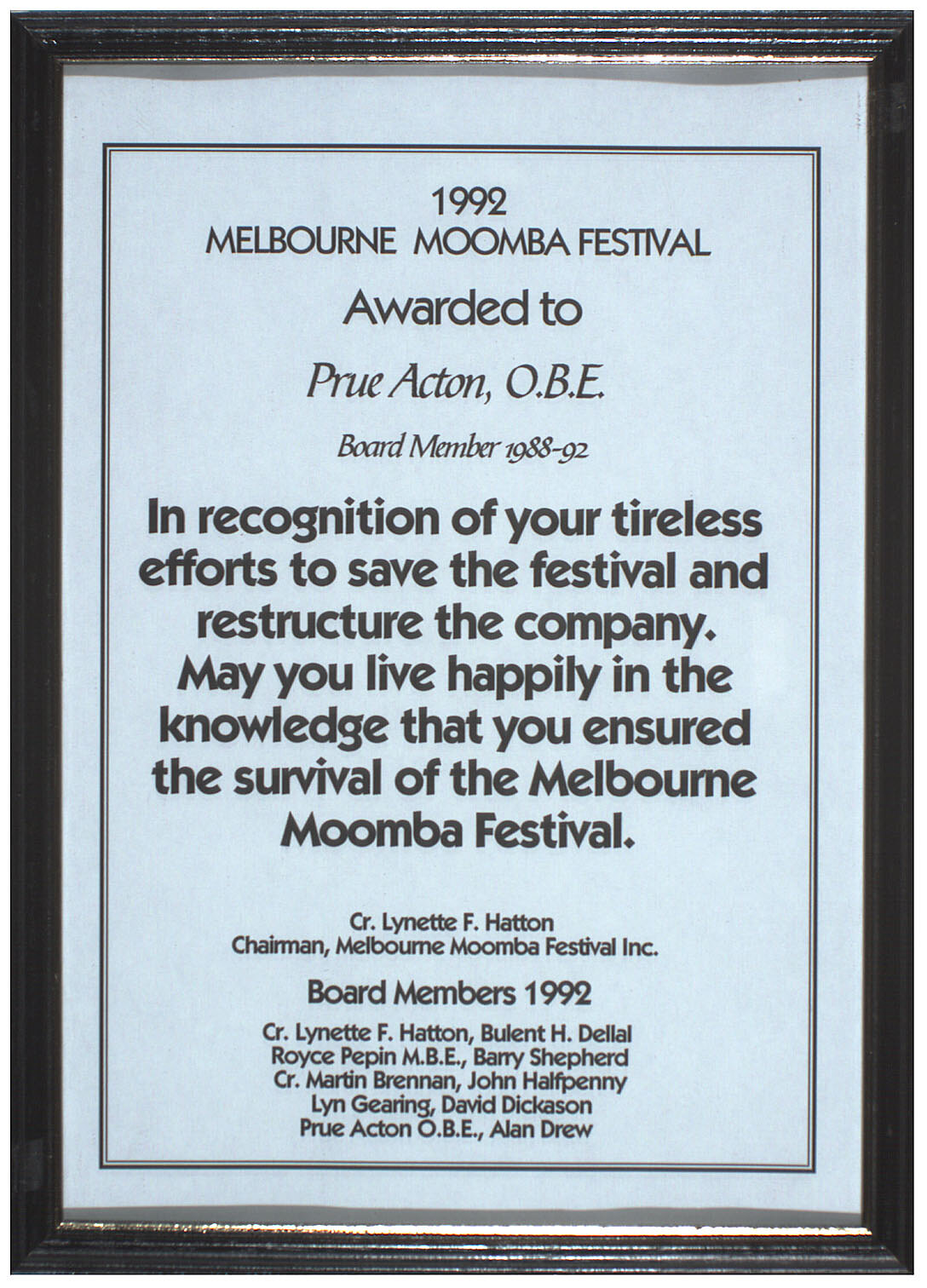 1992
MELBOURNE MOOMBA FESTIVAL

Awarded to

Prue Acton, O.B.E.

Board Member 1988-92

In recognition of your tireless efforts to save the festival and restructure the company. May you live happily in the knowledge that you ensured the survival of the Melbourne Moomba Festival.

Cr. Lynette F. Hatton
Chairman, Melbourne Moomba Festival Inc.

Board Members 1992

Cr. Lynette F. Hatton, Bulent H. Dellal
Royce Pepin M.B.E., Barry Shepherd
Cr. Martin Brennan, John Halfpenny
Lyn Gearing, David Dickason
Prue Acton O.B.E., Alan Drew